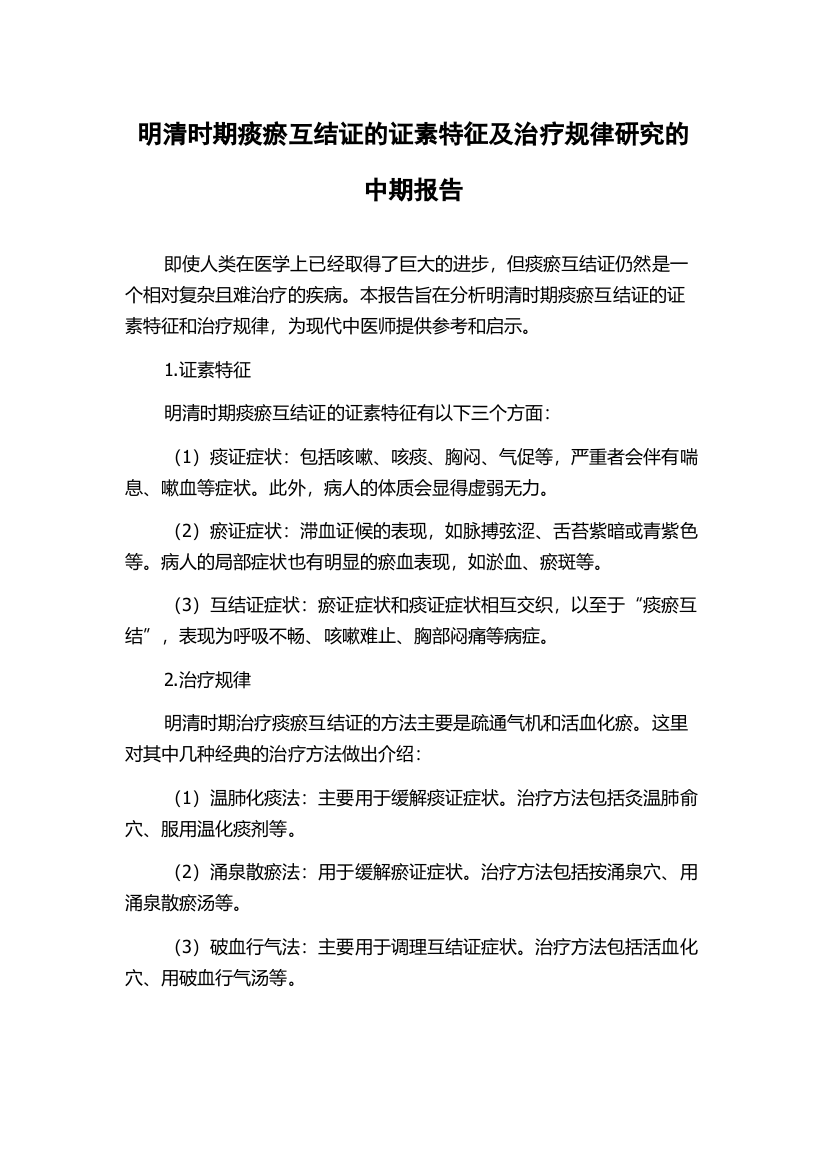 明清时期痰瘀互结证的证素特征及治疗规律研究的中期报告

即使人类在医学上已经取得了巨大的进步，但痰瘀互结证仍然是一个相对复杂且难治疗的疾病。本报告旨在分析明清时期痰瘀互结证的证素特征和治疗规律，为现代中医师提供参考和启示。

1.证素特征

明清时期痰瘀互结证的证素特征有以下三个方面：

（1）痰证症状：包括咳嗽、咳痰、胸闷、气促等，严重者会伴有喘息、嗽血等症状。此外，病人的体质会显得虚弱无力。

（2）瘀证症状：滞血证候的表现，如脉搏弦涩、舌苔紫暗或青紫色等。病人的局部症状也有明显的瘀血表现，如淤血、瘀斑等。

（3）互结证症状：瘀证症状和痰证症状相互交织，以至于“痰瘀互结”，表现为呼吸不畅、咳嗽难止、胸部闷痛等病症。

2.治疗规律

明清时期治疗痰瘀互结证的方法主要是疏通气机和活血化瘀。这里对其中几种经典的治疗方法做出介绍：

（1）温肺化痰法：主要用于缓解痰证症状。治疗方法包括灸温肺俞穴、服用温化痰剂等。

（2）涌泉散瘀法：用于缓解瘀证症状。治疗方法包括按涌泉穴、用涌泉散瘀汤等。

（3）破血行气法：主要用于调理互结证症状。治疗方法包括活血化穴、用破血行气汤等。